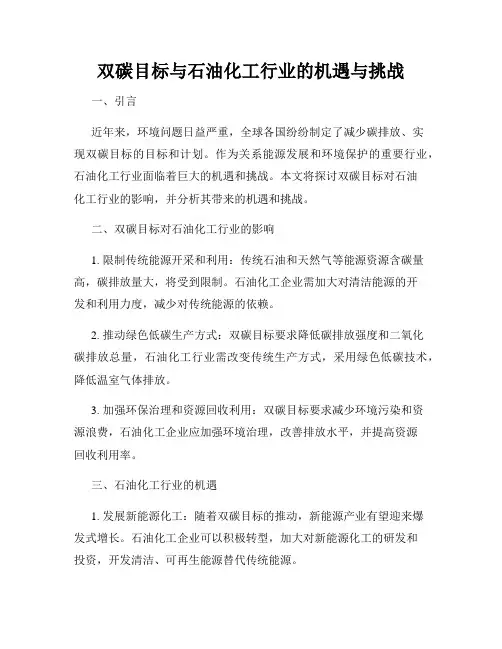 双碳目标与石油化工行业的机遇与挑战

一、引言

近年来，环境问题日益严重，全球各国纷纷制定了减少碳排放、实现双碳目标的目标和计划。作为关系能源发展和环境保护的重要行业，石油化工行业面临着巨大的机遇和挑战。本文将探讨双碳目标对石油化工行业的影响，并分析其带来的机遇和挑战。

二、双碳目标对石油化工行业的影响

1. 限制传统能源开采和利用：传统石油和天然气等能源资源含碳量高，碳排放量大，将受到限制。石油化工企业需加大对清洁能源的开发和利用力度，减少对传统能源的依赖。

2. 推动绿色低碳生产方式：双碳目标要求降低碳排放强度和二氧化碳排放总量，石油化工行业需改变传统生产方式，采用绿色低碳技术，降低温室气体排放。

3. 加强环保治理和资源回收利用：双碳目标要求减少环境污染和资源浪费，石油化工企业应加强环境治理，改善排放水平，并提高资源回收利用率。

三、石油化工行业的机遇

1. 发展新能源化工：随着双碳目标的推动，新能源产业有望迎来爆发式增长。石油化工企业可以积极转型，加大对新能源化工的研发和投资，开发清洁、可再生能源替代传统能源。